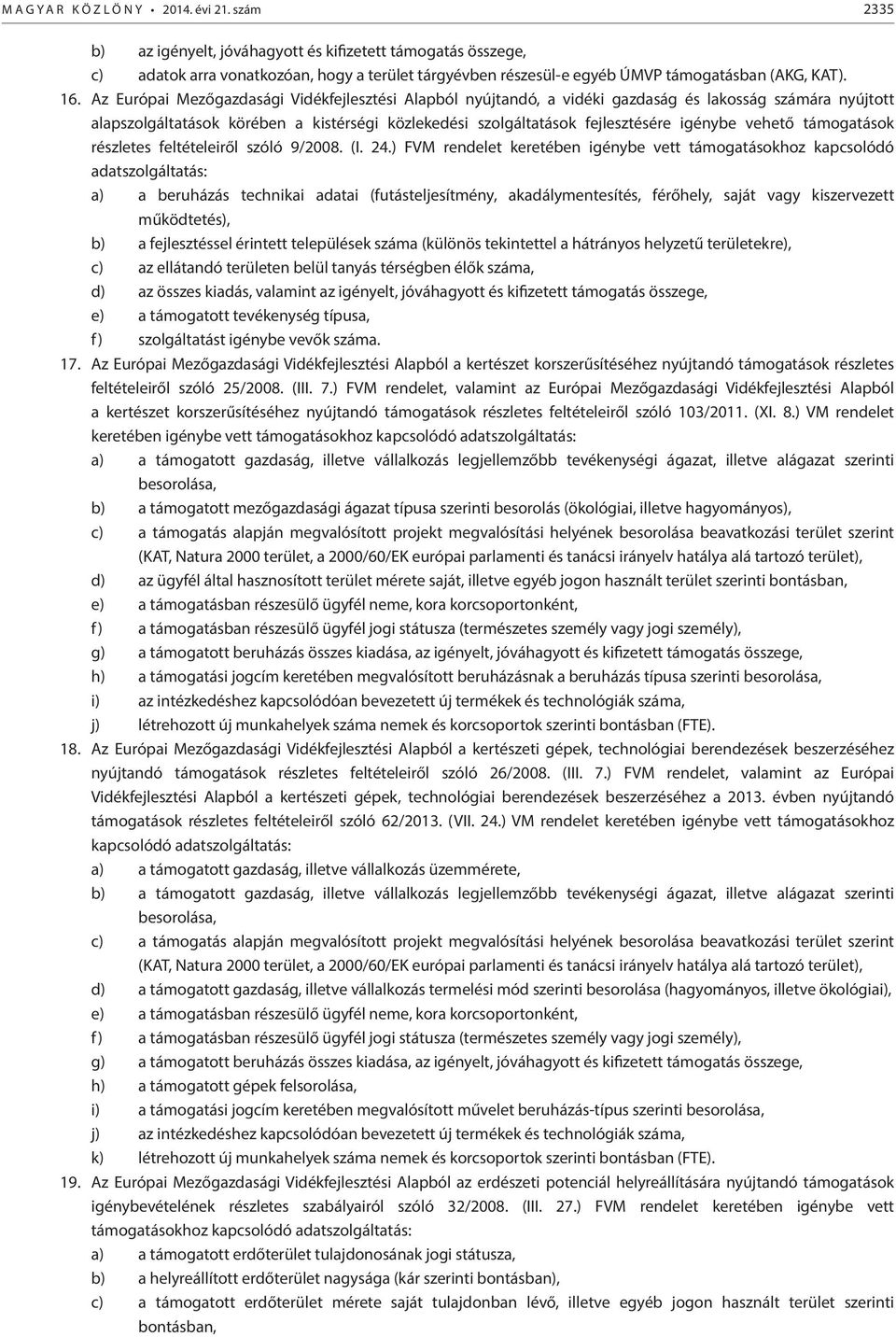 MAGYAR KÖZLÖNY • 2014. évi 21. szám 2335

b) az igényelt, jóváhagyott és kifizetett támogatás összege,
c) adatok arra vonatkozóan, hogy a terület tárgyévben részesül-e egyéb ÚMVP támogatásban (AKG, KAT).

16. Az Európai Mezőgazdasági Vidékfejlesztési Alapból nyújtandó, a vidéki gazdaság és lakosság számára nyújtott alapszolgáltatások körében a kistérségi közlekedési szolgáltatások fejlesztésére igénybe vehető támogatások részletes feltételeiről szóló 9/2008. (I. 24.) FVM rendelet keretében igénybe vett támogatásokhoz kapcsolódó adatszolgáltatás:
a) a beruházás technikai adatai (futásteljesítmény, akadálymentesítés, férőhely, saját vagy kiszervezett működtetés),
b) a fejlesztéssel érintett települések száma (különös tekintettel a hátrányos helyzetű területekre),
c) az ellátandó területen belül tanyás térségben élők száma,
d) az összes kiadás, valamint az igényelt, jóváhagyott és kifizetett támogatás összege,
e) a támogatott tevékenység típusa,
f) szolgáltatást igénybe vevők száma.

17. Az Európai Mezőgazdasági Vidékfejlesztési Alapból a kertészet korszerűsítéséhez nyújtandó támogatások részletes feltételeiről szóló 25/2008. (III. 7.) FVM rendelet, valamint az Európai Mezőgazdasági Vidékfejlesztési Alapból a kertészet korszerűsítéséhez nyújtandó támogatások részletes feltételeiről szóló 103/2011. (XI. 8.) VM rendelet keretében igénybe vett támogatásokhoz kapcsolódó adatszolgáltatás:
a) a támogatott gazdaság, illetve vállalkozás legjellemzőbb tevékenységi ágazat, illetve alágazat szerinti besorolása,
b) a támogatott mezőgazdasági ágazat típusa szerinti besorolás (ökológiai, illetve hagyományos),
c) a támogatás alapján megvalósított projekt megvalósítási helyének besorolása beavatkozási terület szerint (KAT, Natura 2000 terület, a 2000/60/EK európai parlamenti és tanácsi irányelv hatálya alá tartozó terület),
d) az ügyfél által hasznosított terület mérete saját, illetve egyéb jogon használt terület szerinti bontásban,
e) a támogatásban részesülő ügyfél neme, kora korcsoportonként,
f) a támogatásban részesülő ügyfél jogi státusza (természetes személy vagy jogi személy),
g) a támogatott beruházás összes kiadása, az igényelt, jóváhagyott és kifizetett támogatás összege,
h) a támogatási jogcím keretében megvalósított beruházásnak a beruházás típusa szerinti besorolása,
i) az intézkedéshez kapcsolódóan bevezetett új termékek és technológiák száma,
j) létrehozott új munkahelyek száma nemek és korcsoportok szerinti bontásban (FTE).

18. Az Európai Mezőgazdasági Vidékfejlesztési Alapból a kertészeti gépek, technológiai berendezések beszerzéséhez nyújtandó támogatások részletes feltételeiről szóló 26/2008. (III. 7.) FVM rendelet, valamint az Európai Vidékfejlesztési Alapból a kertészeti gépek, technológiai berendezések beszerzéséhez a 2013. évben nyújtandó támogatások részletes feltételeiről szóló 62/2013. (VII. 24.) VM rendelet keretében igénybe vett támogatásokhoz kapcsolódó adatszolgáltatás:
a) a támogatott gazdaság, illetve vállalkozás üzemmérete,
b) a támogatott gazdaság, illetve vállalkozás legjellemzőbb tevékenységi ágazat, illetve alágazat szerinti besorolása,
c) a támogatás alapján megvalósított projekt megvalósítási helyének besorolása beavatkozási terület szerint (KAT, Natura 2000 terület, a 2000/60/EK európai parlamenti és tanácsi irányelv hatálya alá tartozó terület),
d) a támogatott gazdaság, illetve vállalkozás termelési mód szerinti besorolása (hagyományos, illetve ökológiai),
e) a támogatásban részesülő ügyfél neme, kora korcsoportonként,
f) a támogatásban részesülő ügyfél jogi státusza (természetes személy vagy jogi személy),
g) a támogatott beruházás összes kiadása, az igényelt, jóváhagyott és kifizetett támogatás összege,
h) a támogatott gépek felsorolása,
i) a támogatási jogcím keretében megvalósított művelet beruházás-típus szerinti besorolása,
j) az intézkedéshez kapcsolódóan bevezetett új termékek és technológiák száma,
k) létrehozott új munkahelyek száma nemek és korcsoportok szerinti bontásban (FTE).

19. Az Európai Mezőgazdasági Vidékfejlesztési Alapból az erdészeti potenciál helyreállítására nyújtandó támogatások igénybevételének részletes szabályairól szóló 32/2008. (III. 27.) FVM rendelet keretében igénybe vett támogatásokhoz kapcsolódó adatszolgáltatás:
a) a támogatott erdőterület tulajdonosának jogi státusza,
b) a helyreállított erdőterület nagysága (kár szerinti bontásban),
c) a támogatott erdőterület mérete saját tulajdonban lévő, illetve egyéb jogon használt terület szerinti bontásban,